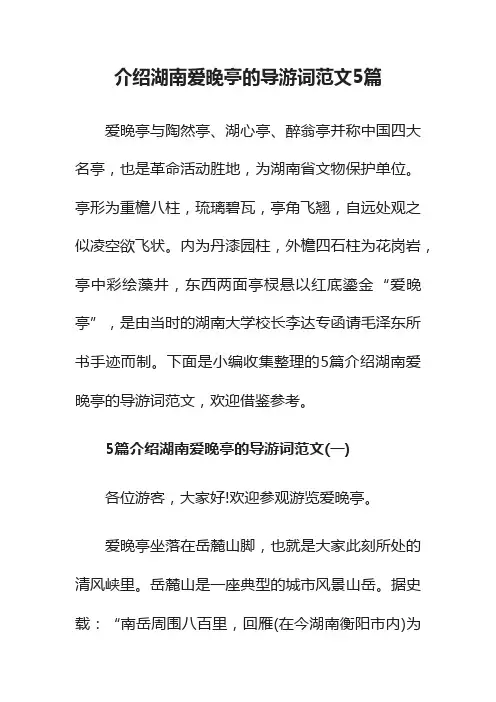 介绍湖南爱晚亭的导游词范文5篇

爱晚亭与陶然亭、湖心亭、醉翁亭并称中国四大名亭，也是革命活动胜地，为湖南省文物保护单位。亭形为重檐八柱，琉璃碧瓦，亭角飞翘，自远处观之似凌空欲飞状。内为丹漆园柱，外檐四石柱为花岗岩，亭中彩绘藻井，东西两面亭棂悬以红底鎏金“爱晚亭”，是由当时的湖南大学校长李达专函请毛泽东所书手迹而制。下面是小编收集整理的5篇介绍湖南爱晚亭的导游词范文，欢迎借鉴参考。

5篇介绍湖南爱晚亭的导游词范文(一)

各位游客，大家好!欢迎参观游览爱晚亭。

爱晚亭坐落在岳麓山脚，也就是大家此刻所处的清风峡里。岳麓山是一座典型的城市风景山岳。据史载：“南岳周围八百里，回雁(在今湖南衡阳市内)为